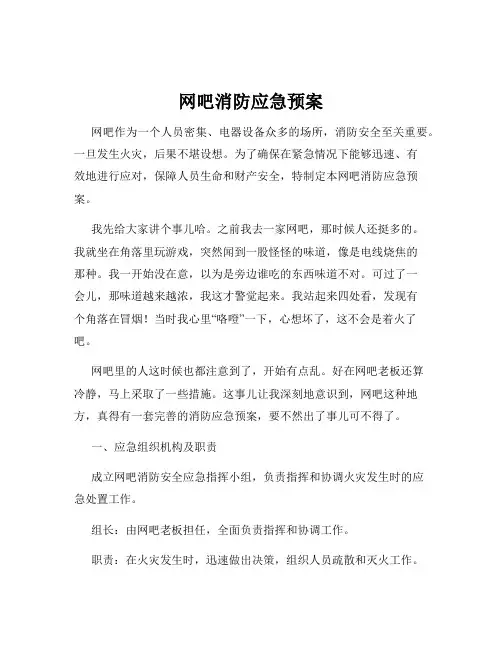 网吧消防应急预案

网吧作为一个人员密集、电器设备众多的场所，消防安全至关重要。一旦发生火灾，后果不堪设想。为了确保在紧急情况下能够迅速、有效地进行应对，保障人员生命和财产安全，特制定本网吧消防应急预案。

我先给大家讲个事儿哈。之前我去一家网吧，那时候人还挺多的。我就坐在角落里玩游戏，突然闻到一股怪怪的味道，像是电线烧焦的那种。我一开始没在意，以为是旁边谁吃的东西味道不对。可过了一会儿，那味道越来越浓，我这才警觉起来。我站起来四处看，发现有个角落在冒烟！当时我心里“咯噔”一下，心想坏了，这不会是着火了吧。

网吧里的人这时候也都注意到了，开始有点乱。好在网吧老板还算冷静，马上采取了一些措施。这事儿让我深刻地意识到，网吧这种地方，真得有一套完善的消防应急预案，要不然出了事儿可不得了。

一、应急组织机构及职责

成立网吧消防安全应急指挥小组，负责指挥和协调火灾发生时的应急处置工作。

组长：由网吧老板担任，全面负责指挥和协调工作。

职责：在火灾发生时，迅速做出决策，组织人员疏散和灭火工作。